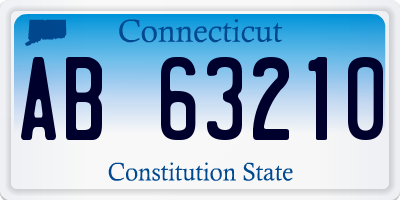 Connecticut

AB 63210

Constitution State